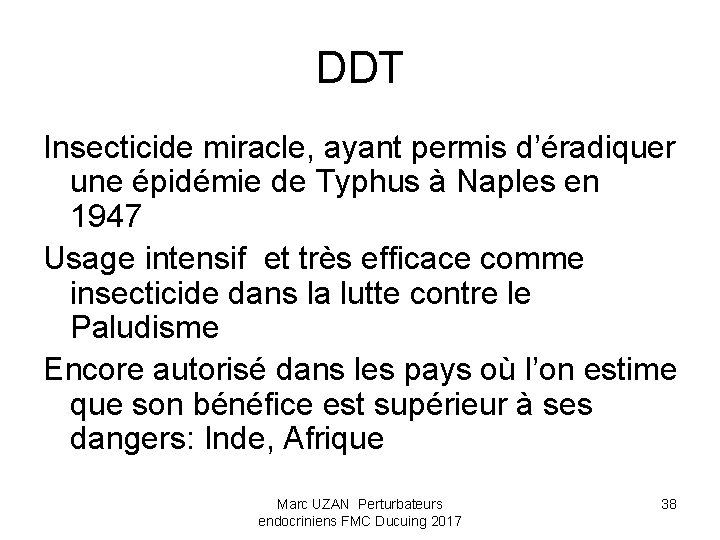 DDT

Insecticide miracle, ayant permis d’éradiquer une épidémie de Typhus à Naples en 1947

Usage intensif  et très efficace comme insecticide dans la lutte contre le Paludisme

Encore autorisé dans les pays où l’on estime que son bénéfice est supérieur à ses dangers: Inde, Afrique

Marc UZAN  Perturbateurs endocriniens FMC Ducuing 2017

38